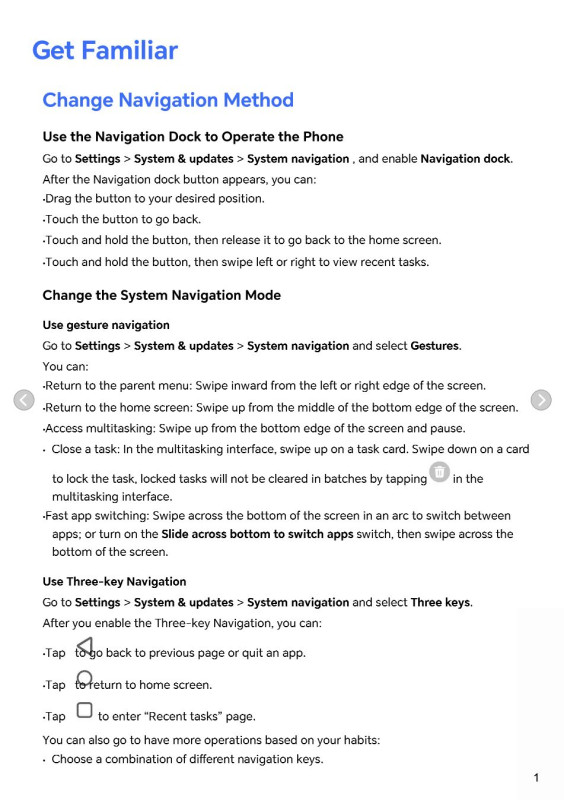 Get Familiar

Change Navigation Method

Use the Navigation Dock to Operate the Phone

Go to Settings > System & updates > System navigation , and enable Navigation dock.

After the Navigation dock button appears, you can:

·Drag the button to your desired position.

·Touch the button to go back.

·Touch and hold the button, then release it to go back to the home screen.

·Touch and hold the button, then swipe left or right to view recent tasks.

Change the System Navigation Mode

Use gesture navigation

Go to Settings > System & updates > System navigation and select Gestures.

You can:

·Return to the parent menu: Swipe inward from the left or right edge of the screen.

·Return to the home screen: Swipe up from the middle of the bottom edge of the screen.

·Access multitasking: Swipe up from the bottom edge of the screen and pause.

· Close a task: In the multitasking interface, swipe up on a task card. Swipe down on a card to lock the task, locked tasks will not be cleared in batches by tapping in the multitasking interface.

·Fast app switching: Swipe across the bottom of the screen in an arc to switch between apps; or turn on the Slide across bottom to switch apps switch, then swipe across the bottom of the screen.

Use Three-key Navigation

Go to Settings > System & updates > System navigation and select Three keys.

After you enable the Three-key Navigation, you can:

·Tap to go back to previous page or quit an app.

·Tap to return to home screen.

·Tap to enter "Recent tasks" page.

You can also go to have more operations based on your habits:

· Choose a combination of different navigation keys.

1